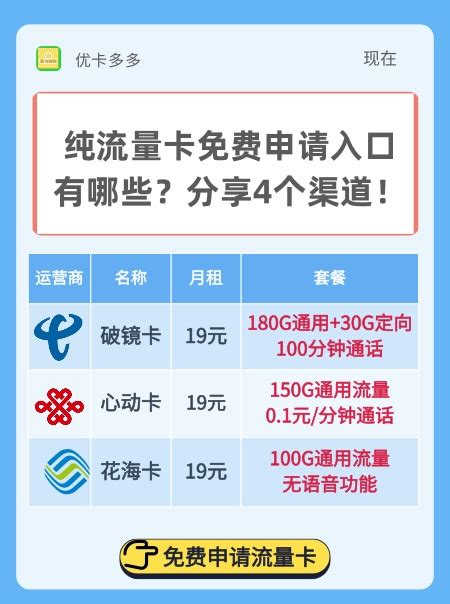 优卡多多

现在

纯流量卡免费申请入口有哪些？分享4个渠道！

| 运营商 | 名称 | 月租 | 套餐 |
|---|---|---|---|
| | 破镜卡 | 19元 | 180G通用+30G定向 100分钟通话 |
| | 心动卡 | 19元 | 150G通用流量 0.1元/分钟通话 |
| | 花海卡 | 19元 | 100G通用流量 无语音功能 |

免费申请流量卡